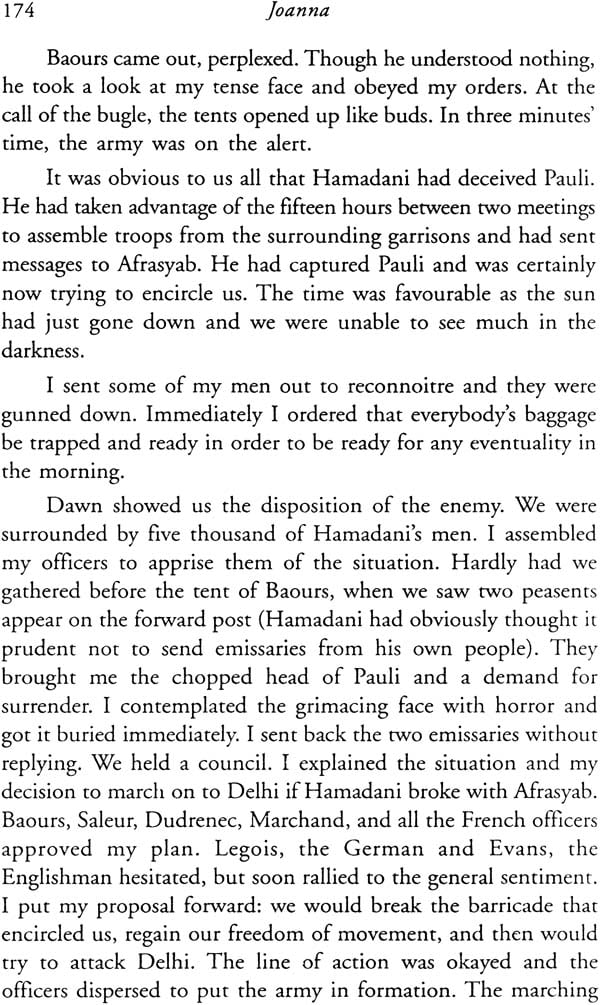 174 Joanna

Baours came out, perplexed. Though he understood nothing, he took a look at my tense face and obeyed my orders. At the call of the bugle, the tents opened up like buds. In three minutes' time, the army was on the alert.

It was obvious to us all that Hamadani had deceived Pauli. He had taken advantage of the fifteen hours between two meetings to assemble troops from the surrounding garrisons and had sent messages to Afrasyab. He had captured Pauli and was certainly now trying to encircle us. The time was favourable as the sun had just gone down and we were unable to see much in the darkness.

I sent some of my men out to reconnoitre and they were gunned down. Immediately I ordered that everybody's baggage be trapped and ready in order to be ready for any eventuality in the morning.

Dawn showed us the disposition of the enemy. We were surrounded by five thousand of Hamadani's men. I assembled my officers to apprise them of the situation. Hardly had we gathered before the tent of Baours, when we saw two peasents appear on the forward post (Hamadani had obviously thought it prudent not to send emissaries from his own people). They brought me the chopped head of Pauli and a demand for surrender. I contemplated the grimacing face with horror and got it buried immediately. I sent back the two emissaries without replying. We held a council. I explained the situation and my decision to march on to Delhi if Hamadani broke with Afrasyab. Baours, Saleur, Dudrenec, Marchand, and all the French officers approved my plan. Legois, the German and Evans, the Englishman hesitated, but soon rallied to the general sentiment. I put my proposal forward: we would break the barricade that encircled us, regain our freedom of movement, and then would try to attack Delhi. The line of action was okayed and the officers dispersed to put the army in formation. The marching